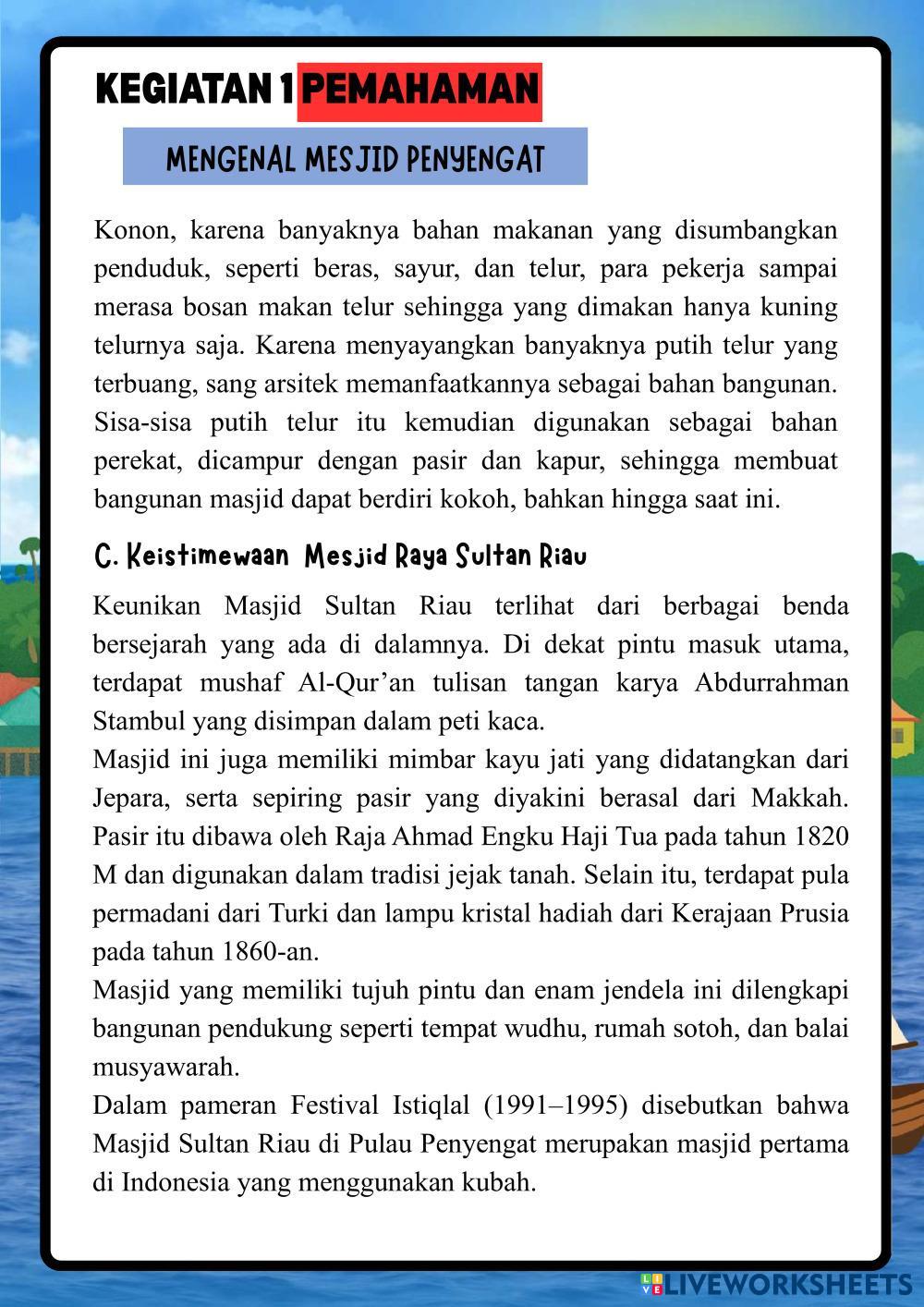 KEGIATAN 1 PEMAHAMAN

MENGENAL MESJID PENYENGAT

Konon, karena banyaknya bahan makanan yang disumbangkan penduduk, seperti beras, sayur, dan telur, para pekerja sampai merasa bosan makan telur sehingga yang dimakan hanya kuning telurnya saja. Karena menyayangkan banyaknya putih telur yang terbuang, sang arsitek memanfaatkannya sebagai bahan bangunan. Sisa-sisa putih telur itu kemudian digunakan sebagai bahan perekat, dicampur dengan pasir dan kapur, sehingga membuat bangunan masjid dapat berdiri kokoh, bahkan hingga saat ini.

C. Keistimewaan Mesjid Raya Sultan Riau

Keunikan Masjid Sultan Riau terlihat dari berbagai benda bersejarah yang ada di dalamnya. Di dekat pintu masuk utama, terdapat mushaf Al-Qur'an tulisan tangan karya Abdurrahman Stambul yang disimpan dalam peti kaca.
Masjid ini juga memiliki mimbar kayu jati yang didatangkan dari Jepara, serta sepiring pasir yang diyakini berasal dari Makkah. Pasir itu dibawa oleh Raja Ahmad Engku Haji Tua pada tahun 1820 M dan digunakan dalam tradisi jejak tanah. Selain itu, terdapat pula permadani dari Turki dan lampu kristal hadiah dari Kerajaan Prusia pada tahun 1860-an.
Masjid yang memiliki tujuh pintu dan enam jendela ini dilengkapi bangunan pendukung seperti tempat wudhu, rumah sotoh, dan balai musyawarah.
Dalam pameran Festival Istiqlal (1991–1995) disebutkan bahwa Masjid Sultan Riau di Pulau Penyengat merupakan masjid pertama di Indonesia yang menggunakan kubah.

LIVEWORKSHEETS